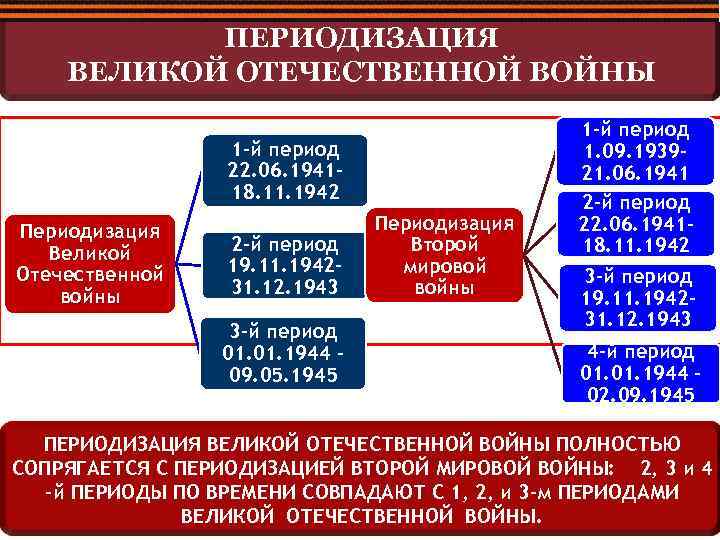 ПЕРИОДИЗАЦИЯ
ВЕЛИКОЙ ОТЕЧЕСТВЕННОЙ ВОЙНЫ

Периодизация Великой Отечественной войны

1-й период 22.06.1941-18.11.1942

2-й период 19.11.1942-31.12.1943

3-й период 01.01.1944 - 09.05.1945

Периодизация Второй мировой войны

1-й период 1.09.1939-21.06.1941

2-й период 22.06.1941-18.11.1942

3-й период 19.11.1942-31.12.1943

4-й период 01.01.1944 - 02.09.1945

ПЕРИОДИЗАЦИЯ ВЕЛИКОЙ ОТЕЧЕСТВЕННОЙ ВОЙНЫ ПОЛНОСТЬЮ СОПРЯГАЕТСЯ С ПЕРИОДИЗАЦИЕЙ ВТОРОЙ МИРОВОЙ ВОЙНЫ: 2, 3 и 4 -й ПЕРИОДЫ ПО ВРЕМЕНИ СОВПАДАЮТ С 1, 2, и 3-м ПЕРИОДАМИ ВЕЛИКОЙ ОТЕЧЕСТВЕННОЙ ВОЙНЫ.